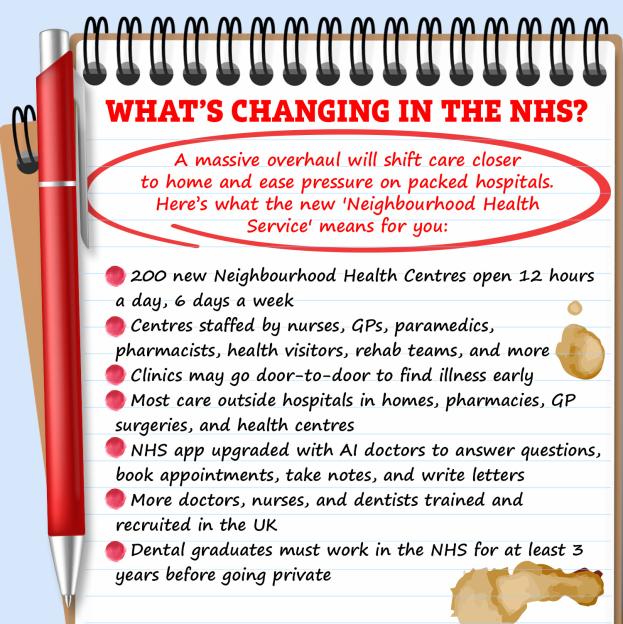 WHAT'S CHANGING IN THE NHS?

A massive overhaul will shift care closer to home and ease pressure on packed hospitals. Here's what the new 'Neighbourhood Health Service' means for you:

200 new Neighbourhood Health Centres open 12 hours a day, 6 days a week

Centres staffed by nurses, GPs, paramedics, pharmacists, health visitors, rehab teams, and more

Clinics may go door-to-door to find illness early

Most care outside hospitals in homes, pharmacies, GP surgeries, and health centres

NHS app upgraded with AI doctors to answer questions, book appointments, take notes, and write letters

More doctors, nurses, and dentists trained and recruited in the UK

Dental graduates must work in the NHS for at least 3 years before going private